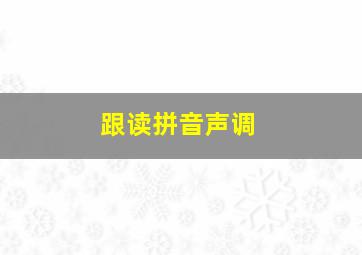 跟读拼音声调